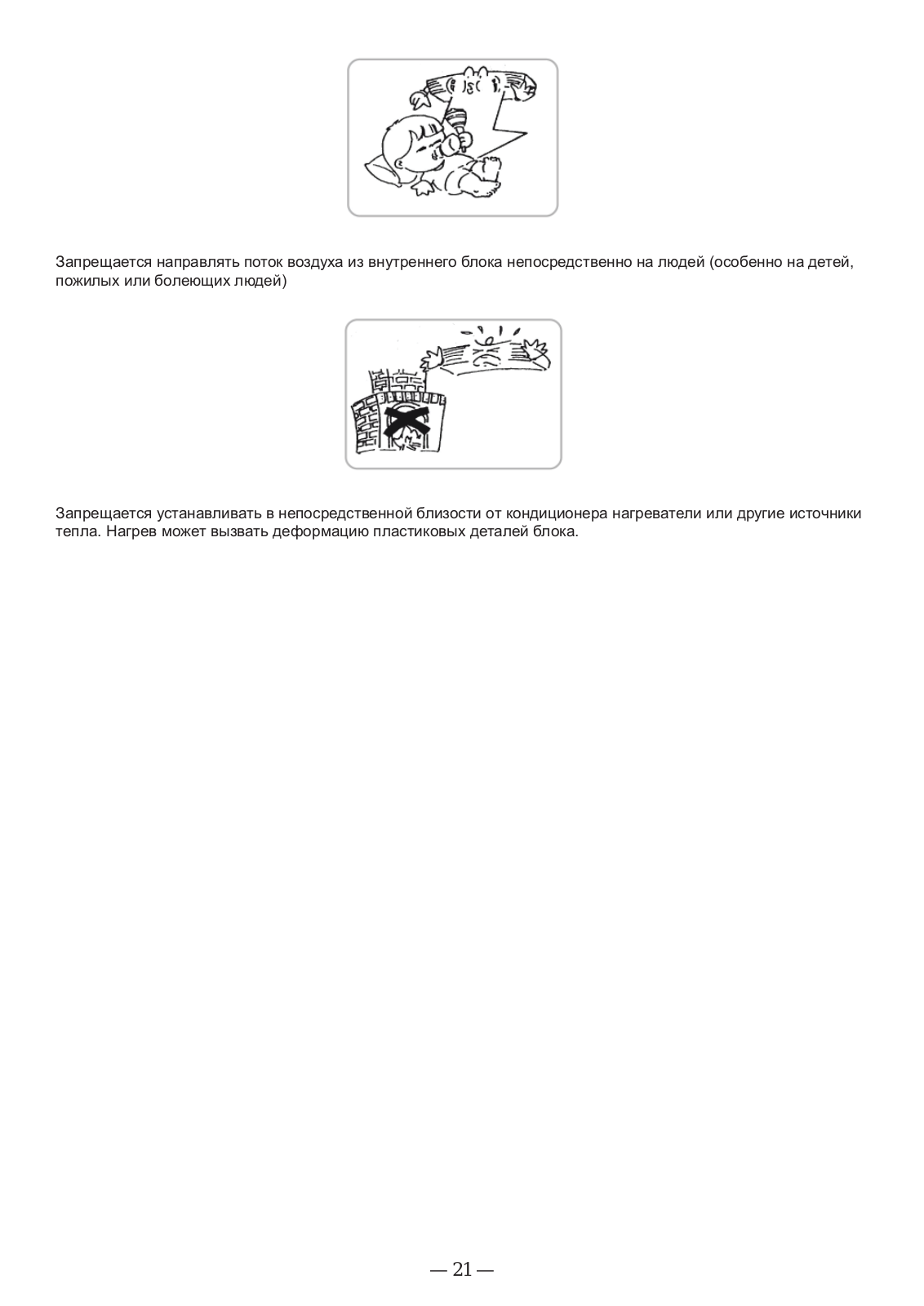 Запрещается направлять поток воздуха из внутреннего блока непосредственно на людей (особенно на детей, пожилых или болеющих людей)

Запрещается устанавливать в непосредственной близости от кондиционера нагреватели или другие источники тепла. Нагрев может вызвать деформацию пластиковых деталей блока.

— 21 —